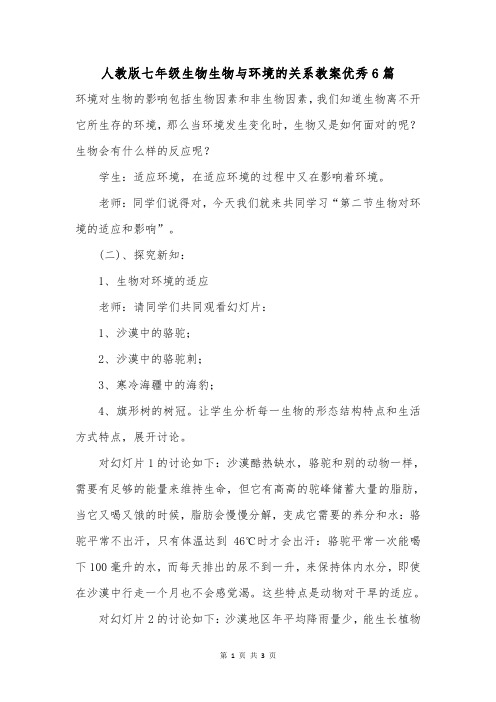 人教版七年级生物生物与环境的关系教案优秀6篇

环境对生物的影响包括生物因素和非生物因素，我们知道生物离不开它所生存的环境，那么当环境发生变化时，生物又是如何面对的呢？生物会有什么样的反应呢？

学生：适应环境，在适应环境的过程中又在影响着环境。

老师：同学们说得对，今天我们就来共同学习“第二节生物对环境的适应和影响”。

（二）、探究新知：

1、生物对环境的适应

老师：请同学们共同观看幻灯片：

1、沙漠中的骆驼；

2、沙漠中的骆驼刺；

3、寒冷海疆中的海豹；

4、旗形树的树冠。让学生分析每一生物的形态结构特点和生活方式特点，展开讨论。

对幻灯片1的讨论如下：沙漠酷热缺水，骆驼和别的动物一样，需要有足够的能量来维持生命，但它有高高的驼峰储蓄大量的脂肪，当它又喝又饿的时候，脂肪会慢慢分解，变成它需要的养分和水；骆驼平常不出汗，只有体温达到 46℃时才会出汗；骆驼平常一次能喝下100毫升的水，而每天排出的尿不到一升，来保持体内水分，即使在沙漠中行走一个月也不会感觉渴。这些特点是动物对干旱的适应。

对幻灯片2的讨论如下：沙漠地区年平均降雨量少，能生长植物

第 1 页 共 3 页